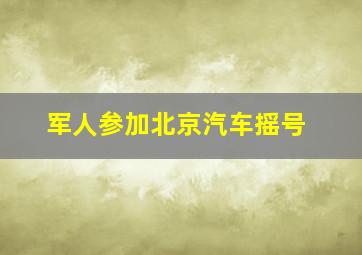 军人参加北京汽车摇号